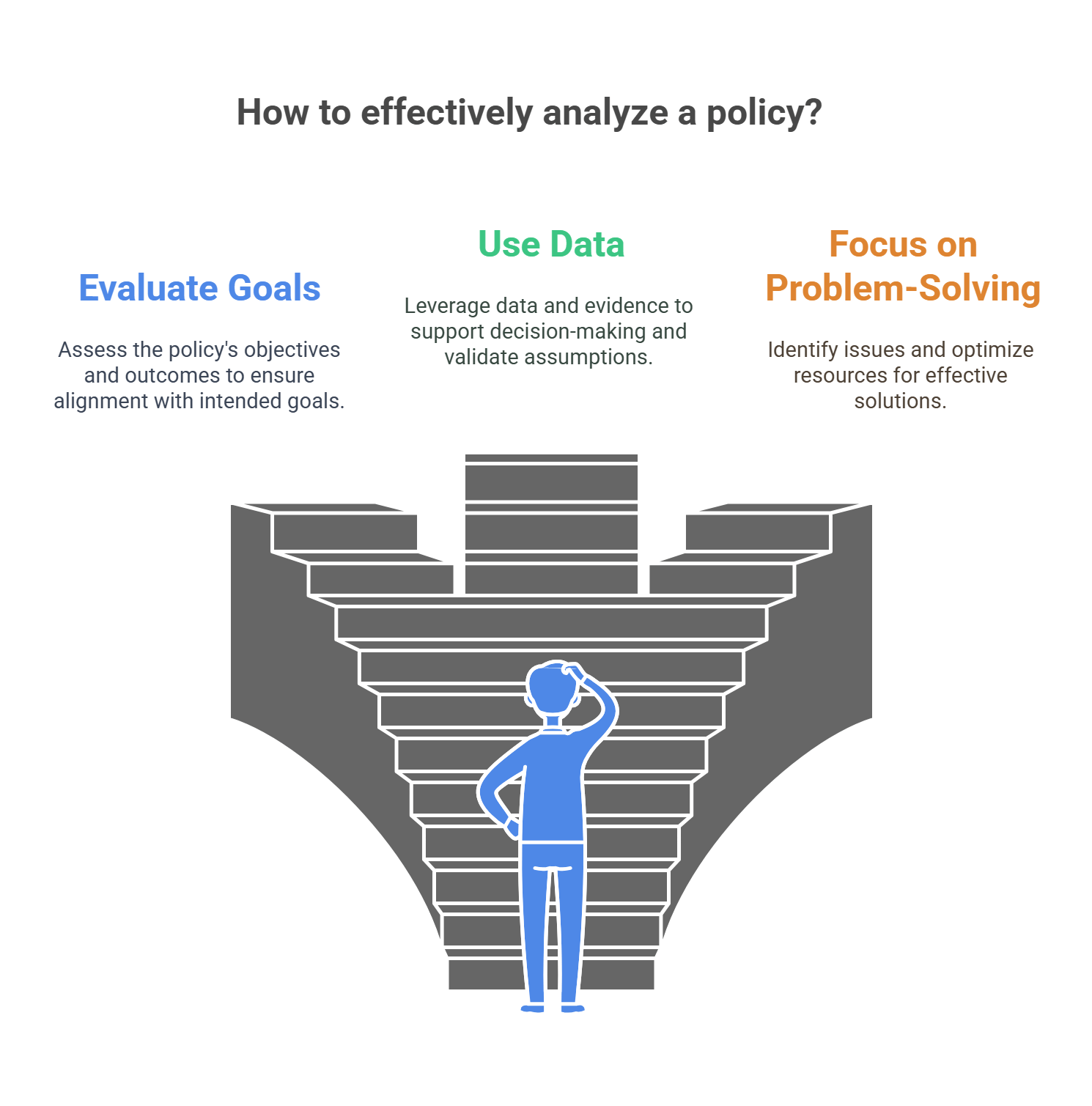 How to effectively analyze a policy?

Evaluate Goals

Assess the policy's objectives and outcomes to ensure alignment with intended goals.

Use Data

Leverage data and evidence to support decision-making and validate assumptions.

Focus on Problem-Solving

Identify issues and optimize resources for effective solutions.